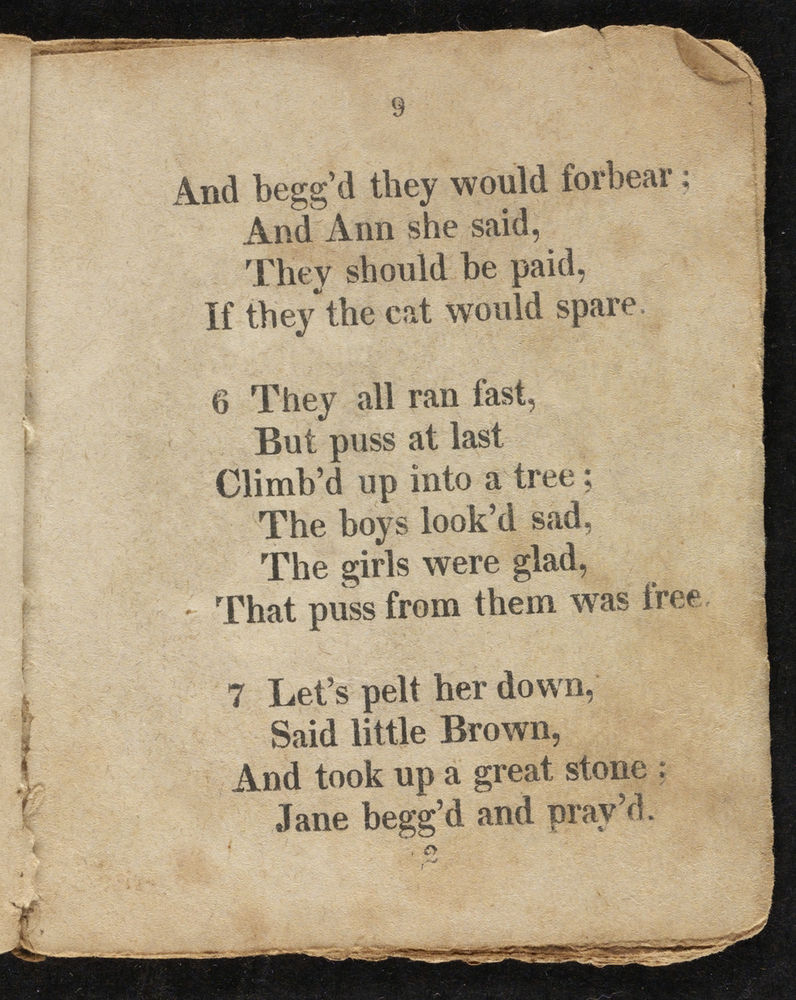 9

And begg'd they would forbear;
And Ann she said,
They should be paid,
If they the cat would spare.

6 They all ran fast,
But puss at last
Climb'd up into a tree;
The boys look'd sad,
The girls were glad,
That puss from them was free.

7 Let's pelt her down,
Said little Brown,
And took up a great stone;
Jane begg'd and pray'd.

2